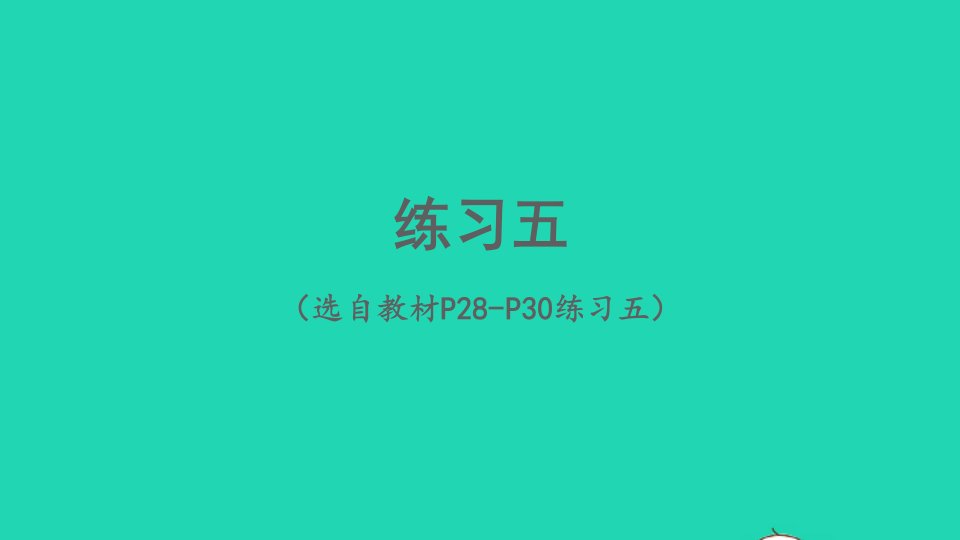 练习五

（选自教材P28-P30练习五）